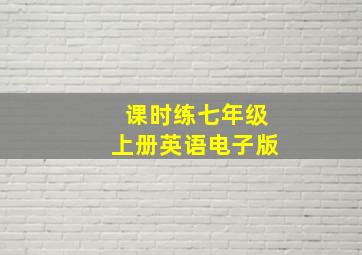 课时练七年级
上册英语电子版